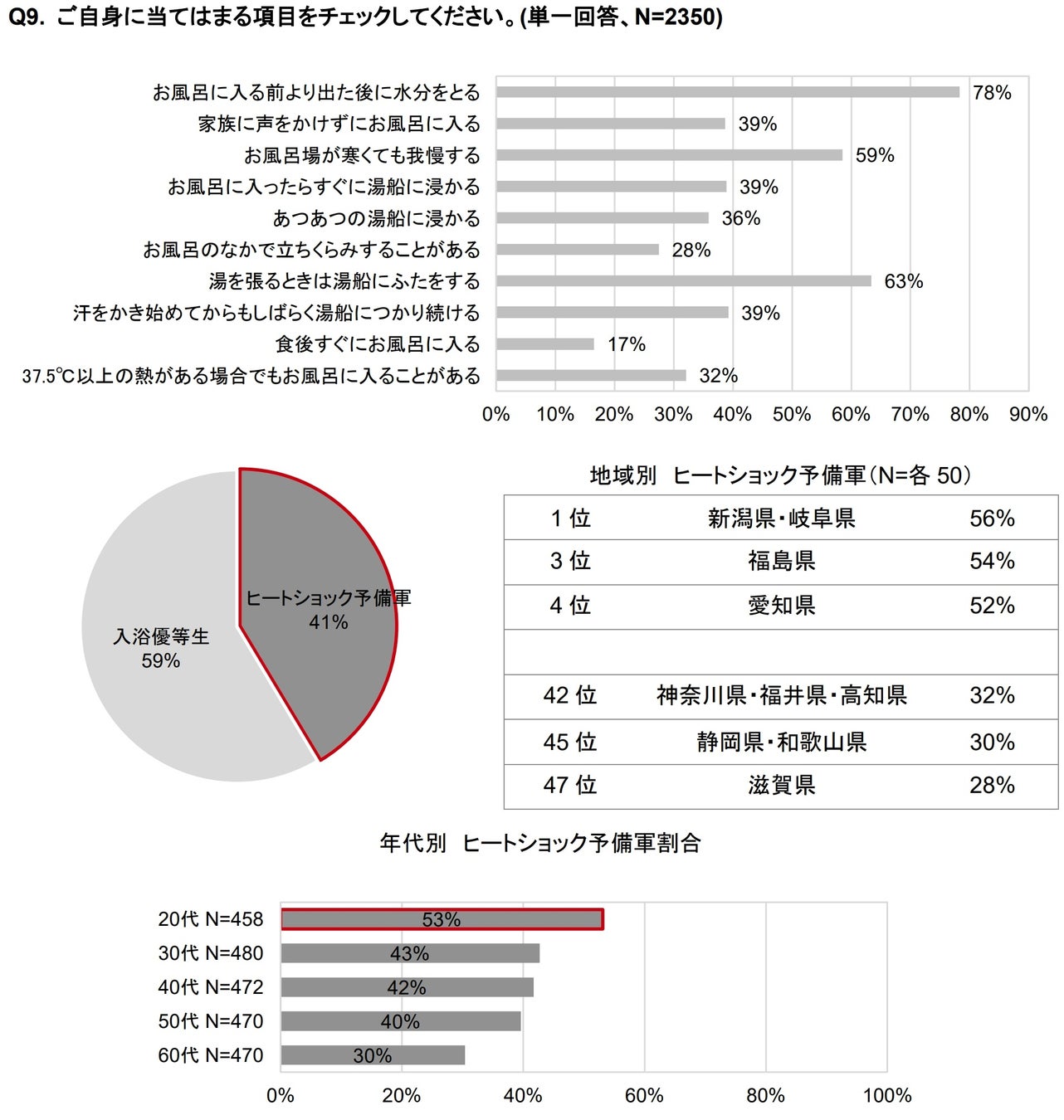 Q9. ご自身に当てはまる項目をチェックしてください。(単一回答、N=2350)

お風呂に入る前より出た後に水分をとる 78%
家族に声をかけずにお風呂に入る 39%
お風呂場が寒くても我慢する 59%
お風呂に入ったらすぐに湯船に浸かる 39%
あつあつの湯船に浸かる 36%
お風呂のなかで立ちくらみすることがある 28%
湯を張るときは湯船にふたをする 63%
汗をかき始めてからもしばらく湯船につかり続ける 39%
食後すぐにお風呂に入る 17%
37.5℃以上の熱がある場合でもお風呂に入ることがある 32%

0% 10% 20% 30% 40% 50% 60% 70% 80% 90%

ヒートショック予備軍 41%
入浴優等生 59%

地域別 ヒートショック予備軍(N=各 50)

| 1 位 | 新潟県・岐阜県 | 56% |
|---|---|---|
| 3 位 | 福島県 | 54% |
| 4 位 | 愛知県 | 52% |
| | | |
| 42 位 | 神奈川県・福井県・高知県 | 32% |
| 45 位 | 静岡県・和歌山県 | 30% |
| 47 位 | 滋賀県 | 28% |

年代別 ヒートショック予備軍割合

20代 N=458 53%
30代 N=480 43%
40代 N=472 42%
50代 N=470 40%
60代 N=470 30%

0% 20% 40% 60% 80% 100%